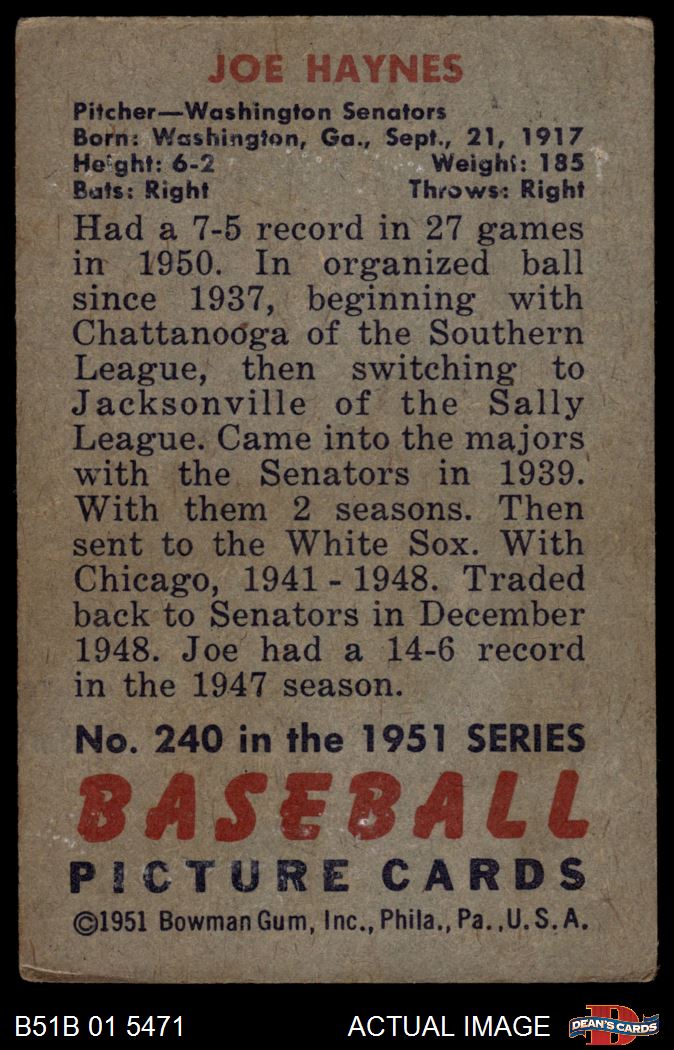 JOE HAYNES

Pitcher—Washington Senators
Born: Washington, Ga., Sept., 21, 1917
Height: 6-2 Weight: 185
Bats: Right Throws: Right

Had a 7-5 record in 27 games in 1950. In organized ball since 1937, beginning with Chattanooga of the Southern League, then switching to Jacksonville of the Sally League. Came into the majors with the Senators in 1939. With them 2 seasons. Then sent to the White Sox. With Chicago, 1941 - 1948. Traded back to Senators in December 1948. Joe had a 14-6 record in the 1947 season.

No. 240 in the 1951 SERIES

BASEBALL
PICTURE CARDS

©1951 Bowman Gum, Inc., Phila., Pa., U.S.A.

B51B 01 5471 ACTUAL IMAGE DEAN'S CARDS